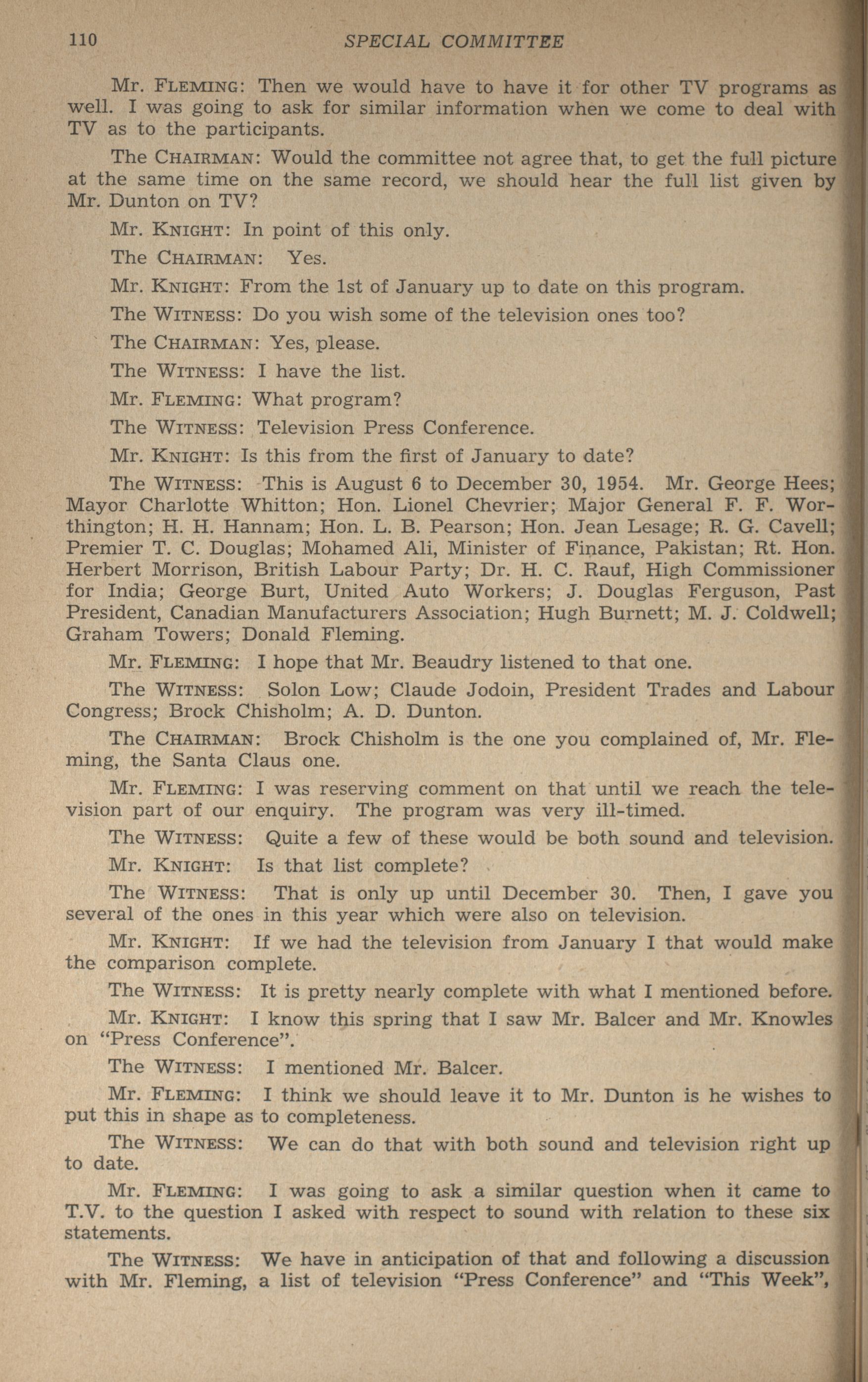 110 SPECIAL COMMITTEE

Mr. FLEMING: Then we would have to have it for other TV programs as well. I was going to ask for similar information when we come to deal with TV as to the participants.

The CHAIRMAN: Would the committee not agree that, to get the full picture at the same time on the same record, we should hear the full list given by Mr. Dunton on TV?

Mr. KNIGHT: In point of this only.

The CHAIRMAN: Yes.

Mr. KNIGHT: From the 1st of January up to date on this program.

The WITNESS: Do you wish some of the television ones too?

The CHAIRMAN: Yes, please.

The WITNESS: I have the list.

Mr. FLEMING: What program?

The WITNESS: Television Press Conference.

Mr. KNIGHT: Is this from the first of January to date?

The WITNESS: This is August 6 to December 30, 1954. Mr. George Hees; Mayor Charlotte Whitton; Hon. Lionel Chevrier; Major General F. F. Worthington; H. H. Hannam; Hon. L. B. Pearson; Hon. Jean Lesage; R. G. Cavell; Premier T. C. Douglas; Mohamed Ali, Minister of Finance, Pakistan; Rt. Hon. Herbert Morrison, British Labour Party; Dr. H. C. Rauf, High Commissioner for India; George Burt, United Auto Workers; J. Douglas Ferguson, Past President, Canadian Manufacturers Association; Hugh Burnett; M. J. Coldwell; Graham Towers; Donald Fleming.

Mr. FLEMING: I hope that Mr. Beaudry listened to that one.

The WITNESS: Solon Low; Claude Jodoin, President Trades and Labour Congress; Brock Chisholm; A. D. Dunton.

The CHAIRMAN: Brock Chisholm is the one you complained of, Mr. Fleming, the Santa Claus one.

Mr. FLEMING: I was reserving comment on that until we reach the television part of our enquiry. The program was very ill-timed.

The WITNESS: Quite a few of these would be both sound and television.

Mr. KNIGHT: Is that list complete?

The WITNESS: That is only up until December 30. Then, I gave you several of the ones in this year which were also on television.

Mr. KNIGHT: If we had the television from January I that would make the comparison complete.

The WITNESS: It is pretty nearly complete with what I mentioned before.

Mr. KNIGHT: I know this spring that I saw Mr. Balcer and Mr. Knowles on "Press Conference".

The WITNESS: I mentioned Mr. Balcer.

Mr. FLEMING: I think we should leave it to Mr. Dunton is he wishes to put this in shape as to completeness.

The WITNESS: We can do that with both sound and television right up to date.

Mr. FLEMING: I was going to ask a similar question when it came to T.V. to the question I asked with respect to sound with relation to these six statements.

The WITNESS: We have in anticipation of that and following a discussion with Mr. Fleming, a list of television "Press Conference" and "This Week",